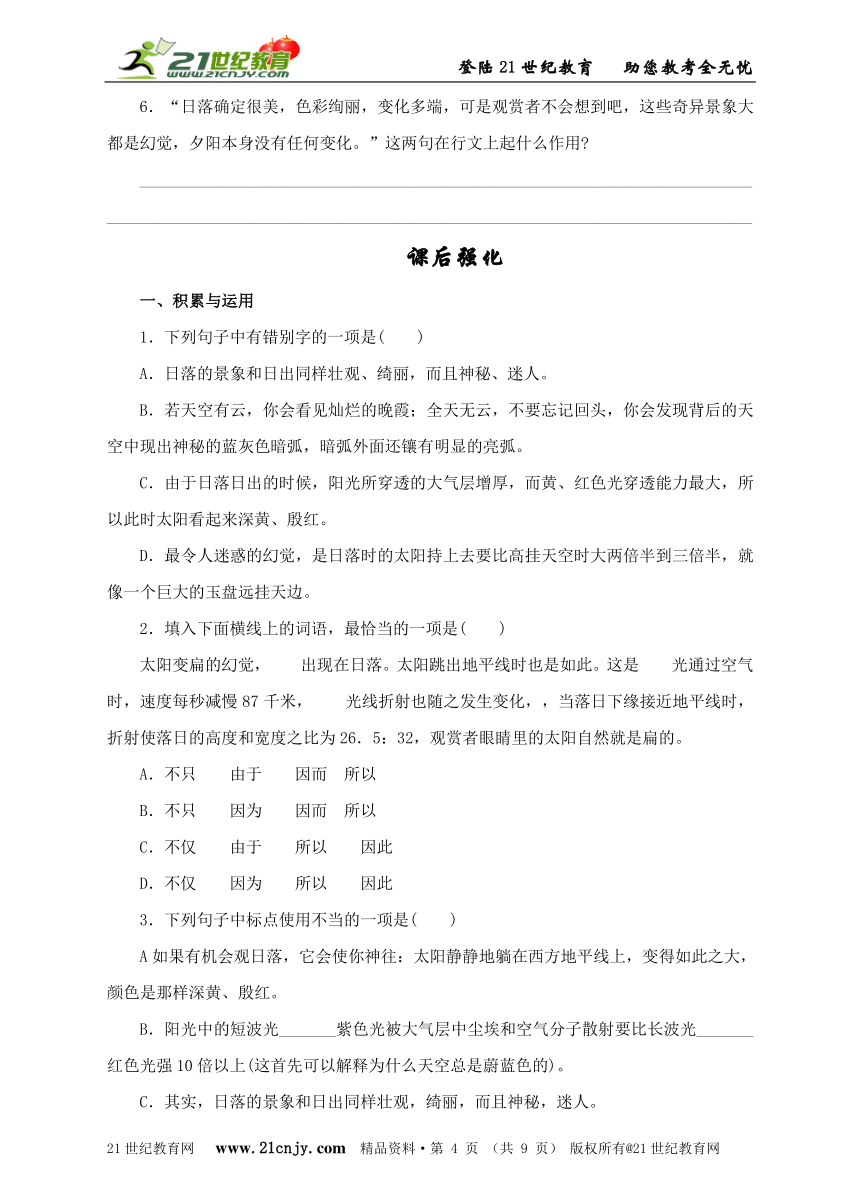 21世纪教育 www.21cnjy.com

登陆21世纪教育　助您教考全无忧

6．“日落确定很美，色彩绚丽，变化多端，可是观赏者不会想到吧，这些奇异景象大都是幻觉，夕阳本身没有任何变化。”这两句在行文上起什么作用?

课后强化

一、积累与运用

1．下列句子中有错别字的一项是(　　)

A．日落的景象和日出同样壮观、绮丽，而且神秘、迷人。

B．若天空有云，你会看见灿烂的晚霞；全天无云，不要忘记回头，你会发现背后的天空中现出神秘的蓝灰色暗弧，暗弧外面还镶有明显的亮弧。

C．由于日落日出的时候，阳光所穿透的大气层增厚，而黄、红色光穿透能力最大，所以此时太阳看起来深黄、殷红。

D．最令人迷惑的幻觉，是日落时的太阳持上去要比高挂天空时大两倍半到三倍半，就像一个巨大的玉盘远挂天边。

2．填入下面横线上的词语，最恰当的一项是(　　)

太阳变扁的幻觉，　　出现在日落。太阳跳出地平线时也是如此。这是　　光通过空气时，速度每秒减慢87千米，　　光线折射也随之发生变化，，当落日下缘接近地平线时，折射使落日的高度和宽度之比为26．5：32，观赏者眼睛里的太阳自然就是扁的。

A．不只　　由于　　因而　所以

B．不只　　因为　　因而　所以

C．不仅　　由于　　所以　　因此

D．不仅　　因为　　所以　　因此

3．下列句子中标点使用不当的一项是(　　)

A如果有机会观日落，它会使你神往：太阳静静地躺在西方地平线上，变得如此之大，颜色是那样深黄、殷红。

B．阳光中的短波光_______紫色光被大气层中尘埃和空气分子散射要比长波光_______红色光强10倍以上(这首先可以解释为什么天空总是蔚蓝色的)。

C．其实，日落的景象和日出同样壮观，绮丽，而且神秘，迷人。

21世纪教育网　www.21cnjy.com　精品资料·第 4 页 （共 9 页） 版权所有@21世纪教育网